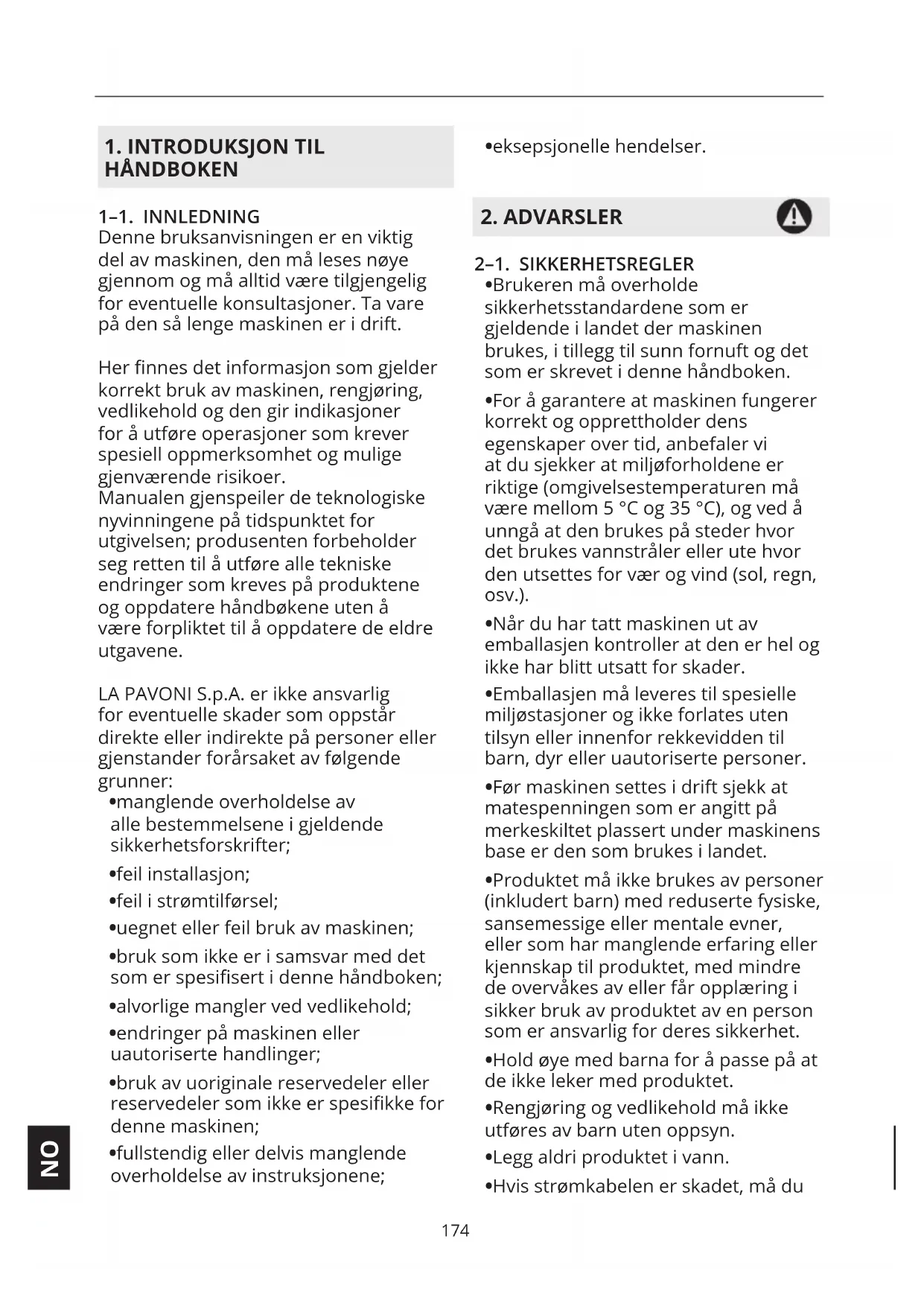 1. INTRODUKSJON TIL HÅNDBOKEN

1–1. INNLEDNING
Denne bruksanvisningen er en viktig del av maskinen, den må leses nøye gjennom og må alltid være tilgjengelig for eventuelle konsultasjoner. Ta vare på den så lenge maskinen er i drift.

Her finnes det informasjon som gjelder korrekt bruk av maskinen, rengjøring, vedlikehold og den gir indikasjoner for å utføre operasjoner som krever spesiell oppmerksomhet og mulige gjenværende risikoer.
Manualen gjenspeiler de teknologiske nyvinningene på tidspunktet for utgivelsen; produsenten forbeholder seg retten til å utføre alle tekniske endringer som kreves på produktene og oppdatere håndbøkene uten å være forpliktet til å oppdatere de eldre utgavene.

LA PAVONI S.p.A. er ikke ansvarlig for eventuelle skader som oppstår direkte eller indirekte på personer eller gjenstander forårsaket av følgende grunner:
•manglende overholdelse av alle bestemmelsene i gjeldende sikkerhetsforskrifter;
•feil installasjon;
•feil i strømtilførsel;
•uegnet eller feil bruk av maskinen;
•bruk som ikke er i samsvar med det som er spesifisert i denne håndboken;
•alvorlige mangler ved vedlikehold;
•endringer på maskinen eller uautoriserte handlinger;
•bruk av uoriginale reservedeler eller reservedeler som ikke er spesifikke for denne maskinen;
•fullstendig eller delvis manglende overholdelse av instruksjonene;
•eksepsjonelle hendelser.

2. ADVARSLER

2–1. SIKKERHETSREGLER
•Brukeren må overholde sikkerhetsstandardene som er gjeldende i landet der maskinen brukes, i tillegg til sunn fornuft og det som er skrevet i denne håndboken.
•For å garantere at maskinen fungerer korrekt og opprettholder dens egenskaper over tid, anbefaler vi at du sjekker at miljøforholdene er riktige (omgivelsestemperaturen må være mellom 5 °C og 35 °C), og ved å unngå at den brukes på steder hvor det brukes vannstråler eller ute hvor den utsettes for vær og vind (sol, regn, osv.).
•Når du har tatt maskinen ut av emballasjen kontroller at den er hel og ikke har blitt utsatt for skader.
•Emballasjen må leveres til spesielle miljøstasjoner og ikke forlates uten tilsyn eller innenfor rekkevidden til barn, dyr eller uautoriserte personer.
•Før maskinen settes i drift sjekk at matespenningen som er angitt på merkeskiltet plassert under maskinens base er den som brukes i landet.
•Produktet må ikke brukes av personer (inkludert barn) med reduserte fysiske, sansemessige eller mentale evner, eller som har manglende erfaring eller kjennskap til produktet, med mindre de overvåkes av eller får opplæring i sikker bruk av produktet av en person som er ansvarlig for deres sikkerhet.
•Hold øye med barna for å passe på at de ikke leker med produktet.
•Rengjøring og vedlikehold må ikke utføres av barn uten oppsyn.
•Legg aldri produktet i vann.
•Hvis strømkabelen er skadet, må du

NO

174